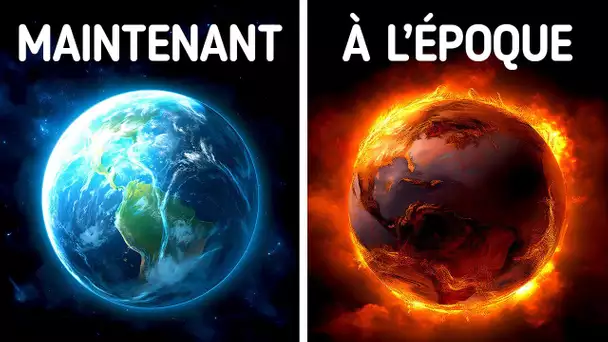 MAINTENANT

À L'ÉPOQUE